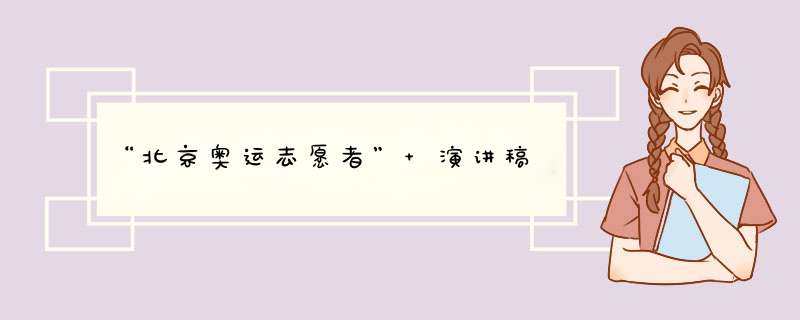 “北京奥运志愿者” + 演讲稿